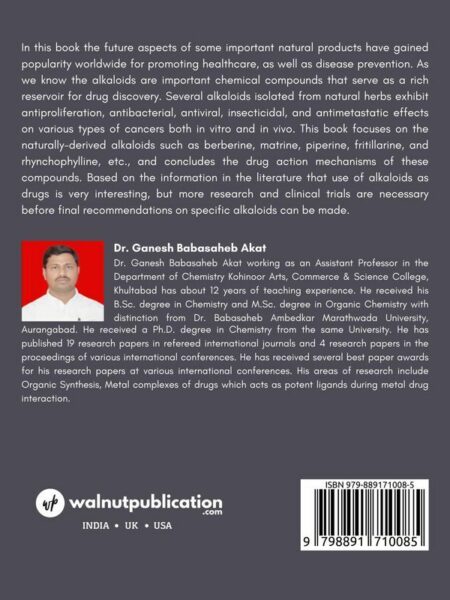 In this book the future aspects of some important natural products have gained popularity worldwide for promoting healthcare, as well as disease prevention. As we know the alkaloids are important chemical compounds that serve as a rich reservoir for drug discovery. Several alkaloids isolated from natural herbs exhibit antiproliferation, antibacterial, antiviral, insecticidal, and antimetastatic effects on various types of cancers both in vitro and in vivo. This book focuses on the naturally-derived alkaloids such as berberine, matrine, piperine, fritillarine, and rhynchophylline, etc., and concludes the drug action mechanisms of these compounds. Based on the information in the literature that use of alkaloids as drugs is very interesting, but more research and clinical trials are necessary before final recommendations on specific alkaloids can be made.

Dr. Ganesh Babasaheb Akat

Dr. Ganesh Babasaheb Akat working as an Assistant Professor in the Department of Chemistry Kohinoor Arts, Commerce & Science College, Khultabad has about 12 years of teaching experience. He received his B.Sc. degree in Chemistry and M.Sc. degree in Organic Chemistry with distinction from Dr. Babasaheb Ambedkar Marathwada University, Aurangabad. He received a Ph.D. degree in Chemistry from the same University. He has published 19 research papers in refereed international journals and 4 research papers in the proceedings of various international conferences. He has received several best paper awards for his research papers at various international conferences. His areas of research include Organic Synthesis, Metal complexes of drugs which acts as potent ligands during metal drug interaction.

wp walnutpublication .com

INDIA • UK • USA

ISBN 979-889171008-5

9 798891 710085